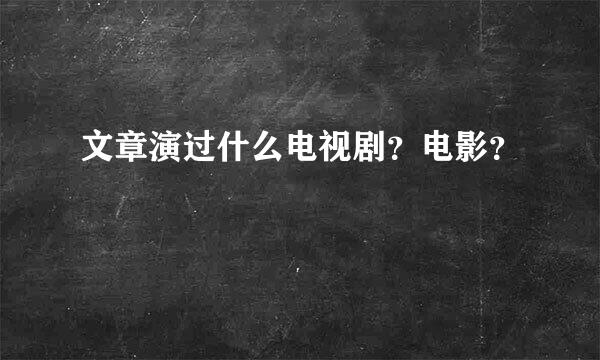 文章演过什么电视剧？电影？